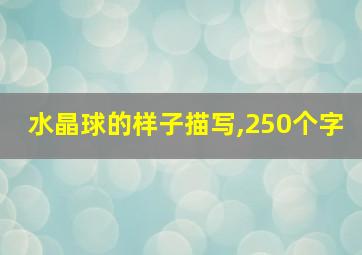 水晶球的样子描写,250个字